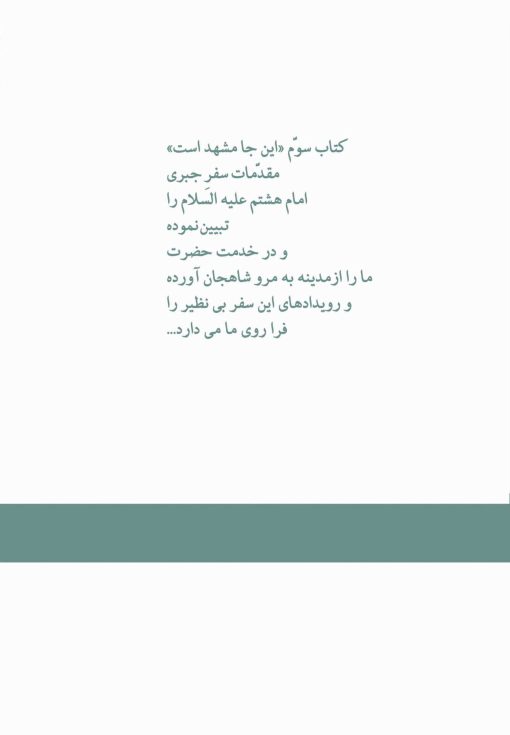 کتاب سوّم «این جا مشهد است»
مقدّمات سفر جبری
امام هشتم علیه السّلام را
تبیین نموده
و در خدمت حضرت
ما را ازمدینه به مرو شاهجان آورده
و رویدادهای این سفر بی نظیر را
فرا روی ما می دارد...